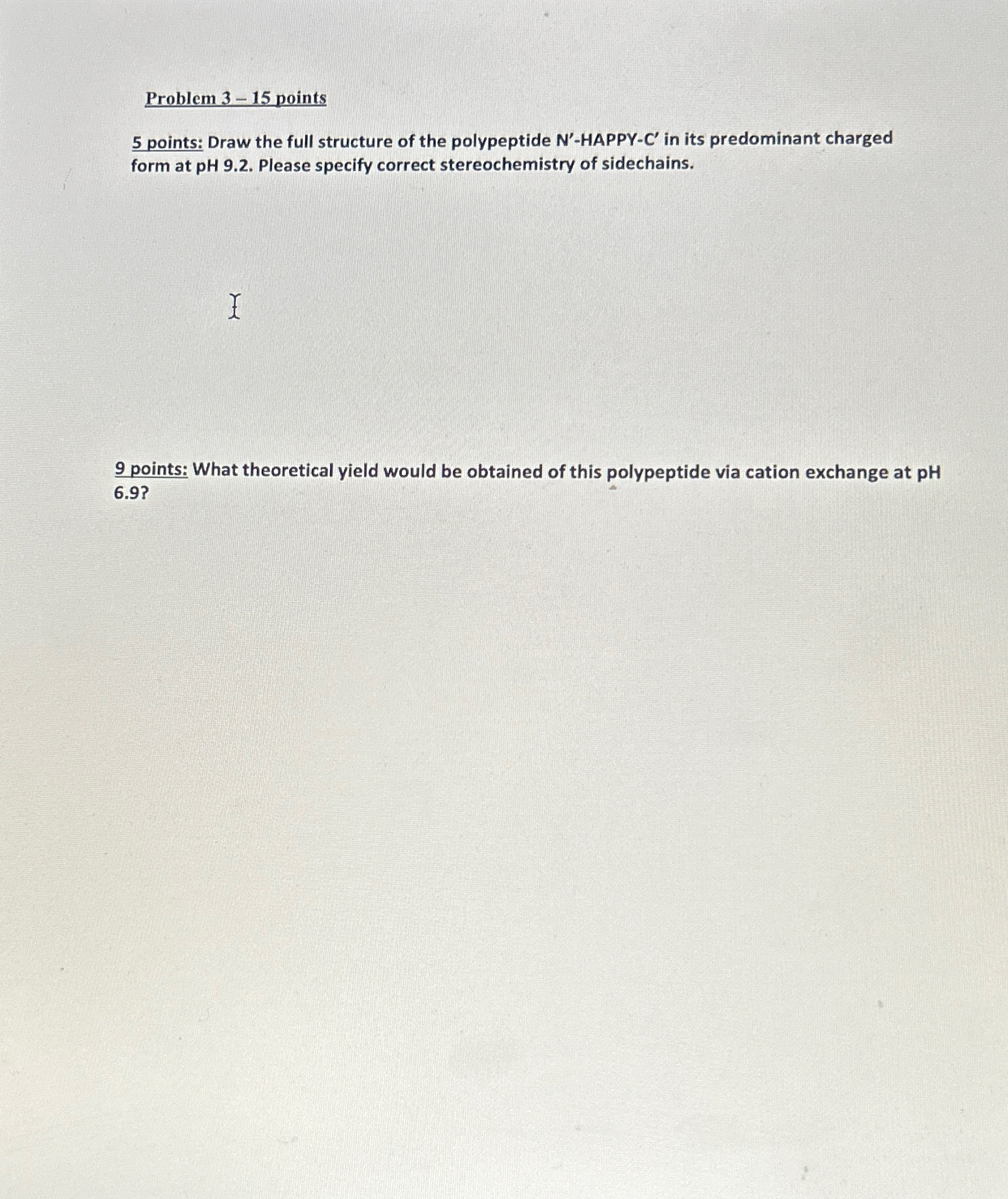 Problem 3 – 15 points

5 points: Draw the full structure of the polypeptide N'-HAPPY-C' in its predominant charged form at pH 9.2. Please specify correct stereochemistry of sidechains.

9 points: What theoretical yield would be obtained of this polypeptide via cation exchange at pH 6.9?